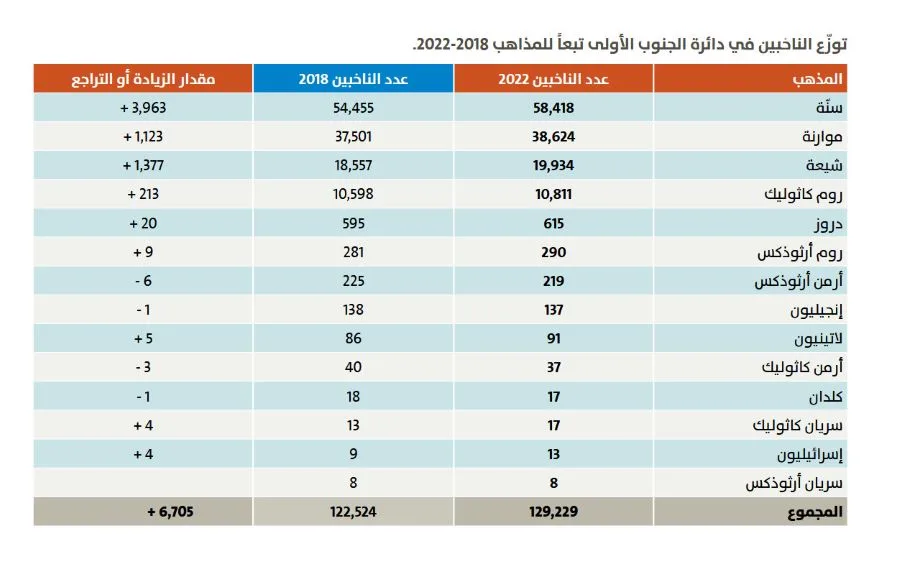 توزّع الناخبين في دائرة الجنوب الأولى تبعاً للمذاهب 2018-2022.

| المذهب | عدد الناخبين 2022 | عدد الناخبين 2018 | مقدار الزيادة أو التراجع |
|---|---|---|---|
| سنّة | 58,418 | 54,455 | + 3,963 |
| موارنة | 38,624 | 37,501 | + 1,123 |
| شيعة | 19,934 | 18,557 | + 1,377 |
| روم كاثوليك | 10,811 | 10,598 | + 213 |
| دروز | 615 | 595 | + 20 |
| روم أرثوذكس | 290 | 281 | + 9 |
| أرمن أرثوذكس | 219 | 225 | - 6 |
| إنجيليون | 137 | 138 | - 1 |
| لاتينيون | 91 | 86 | + 5 |
| أرمن كاثوليك | 37 | 40 | - 3 |
| كلدان | 17 | 18 | - 1 |
| سريان كاثوليك | 17 | 13 | + 4 |
| إسرائيليون | 13 | 9 | + 4 |
| سريان أرثوذكس | 8 | 8 | |
| المجموع | 129,229 | 122,524 | + 6,705 |